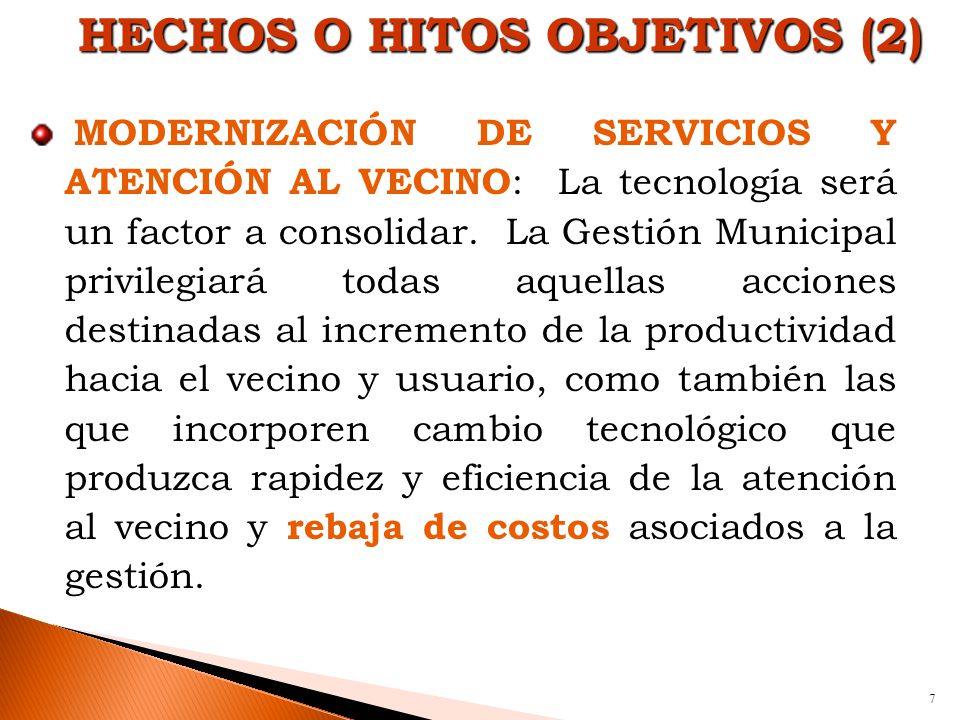 HECHOS O HITOS OBJETIVOS (2)

MODERNIZACIÓN DE SERVICIOS Y ATENCIÓN AL VECINO: La tecnología será un factor a consolidar. La Gestión Municipal privilegiará todas aquellas acciones destinadas al incremento de la productividad hacia el vecino y usuario, como también las que incorporen cambio tecnológico que produzca rapidez y eficiencia de la atención al vecino y rebaja de costos asociados a la gestión.

7